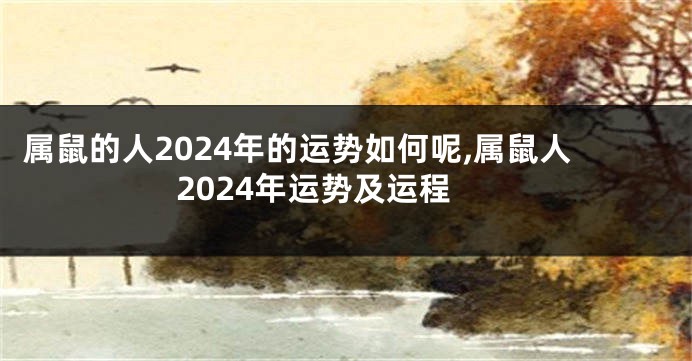 属鼠的人2024年的运势如何呢,属鼠人2024年运势及运程